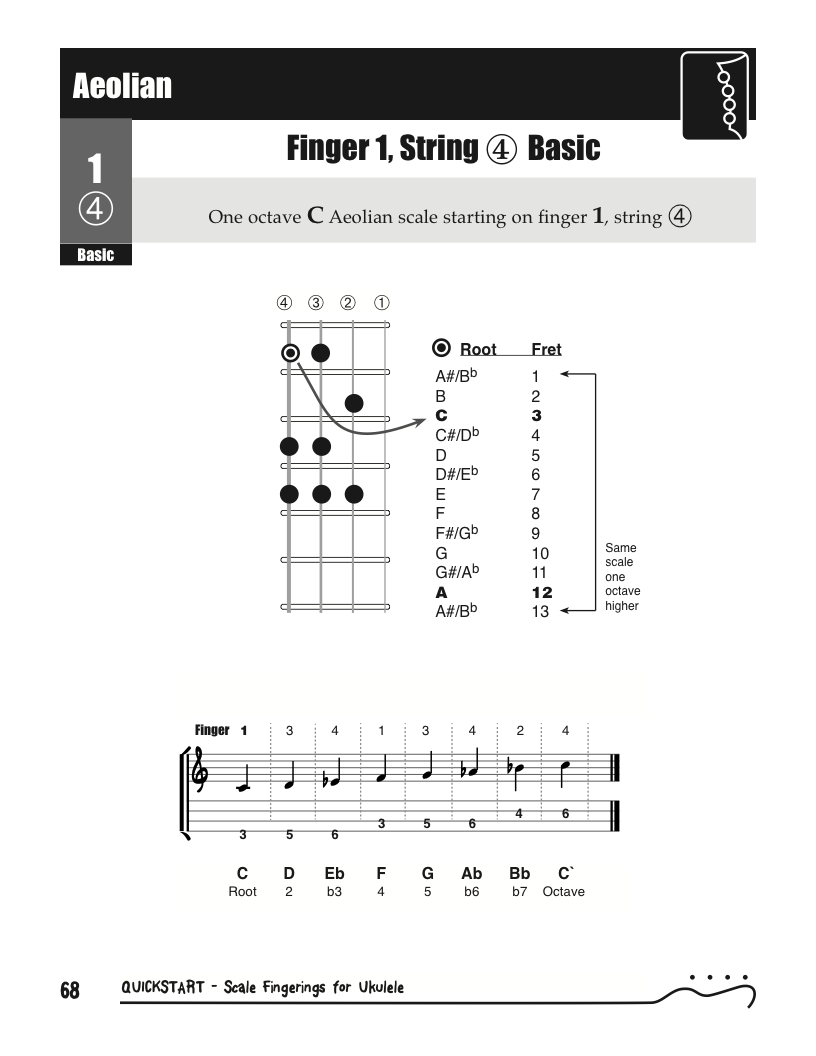 Aeolian

1
④
Basic

Finger 1, String ④ Basic

One octave **C** Aeolian scale starting on finger **1**, string ④

④ ③ ② ①

| Root | Fret |
|---|---|
| A#/B$^b$ | 1 |
| B | 2 |
| **C** | **3** |
| C#/D$^b$ | 4 |
| D | 5 |
| D#/E$^b$ | 6 |
| E | 7 |
| F | 8 |
| F#/G$^b$ | 9 |
| G | 10 |
| G#/A$^b$ | 11 |
| **A** | **12** |
| A#/B$^b$ | 13 |

Same scale one octave higher

Finger 1 3 4 1 3 4 2 4

3 5 6 3 5 6 4 6

| C | D | Eb | F | G | Ab | Bb | C` |
|---|---|---|---|---|---|---|---|
| Root | 2 | b3 | 4 | 5 | b6 | b7 | Octave |

68 QUICKSTART - Scale Fingerings for Ukulele